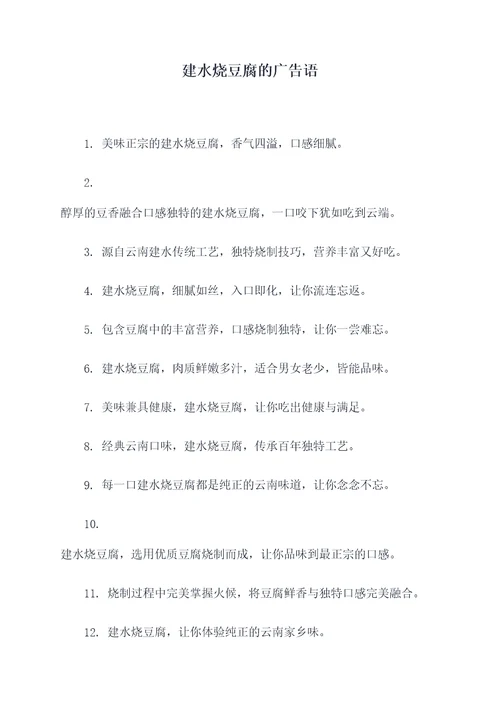 建水烧豆腐的广告语

1. 美味正宗的建水烧豆腐，香气四溢，口感细腻。

2.

醇厚的豆香融合口感独特的建水烧豆腐，一口咬下犹如吃到云端。

3. 源自云南建水传统工艺，独特烧制技巧，营养丰富又好吃。

4. 建水烧豆腐，细腻如丝，入口即化，让你流连忘返。

5. 包含豆腐中的丰富营养，口感烧制独特，让你一尝难忘。

6. 建水烧豆腐，肉质鲜嫩多汁，适合男女老少，皆能品味。

7. 美味兼具健康，建水烧豆腐，让你吃出健康与满足。

8. 经典云南口味，建水烧豆腐，传承百年独特工艺。

9. 每一口建水烧豆腐都是纯正的云南味道，让你念念不忘。

10.

建水烧豆腐，选用优质豆腐烧制而成，让你品味到最正宗的口感。

11. 烧制过程中完美掌握火候，将豆腐鲜香与独特口感完美融合。

12. 建水烧豆腐，让你体验纯正的云南家乡味。